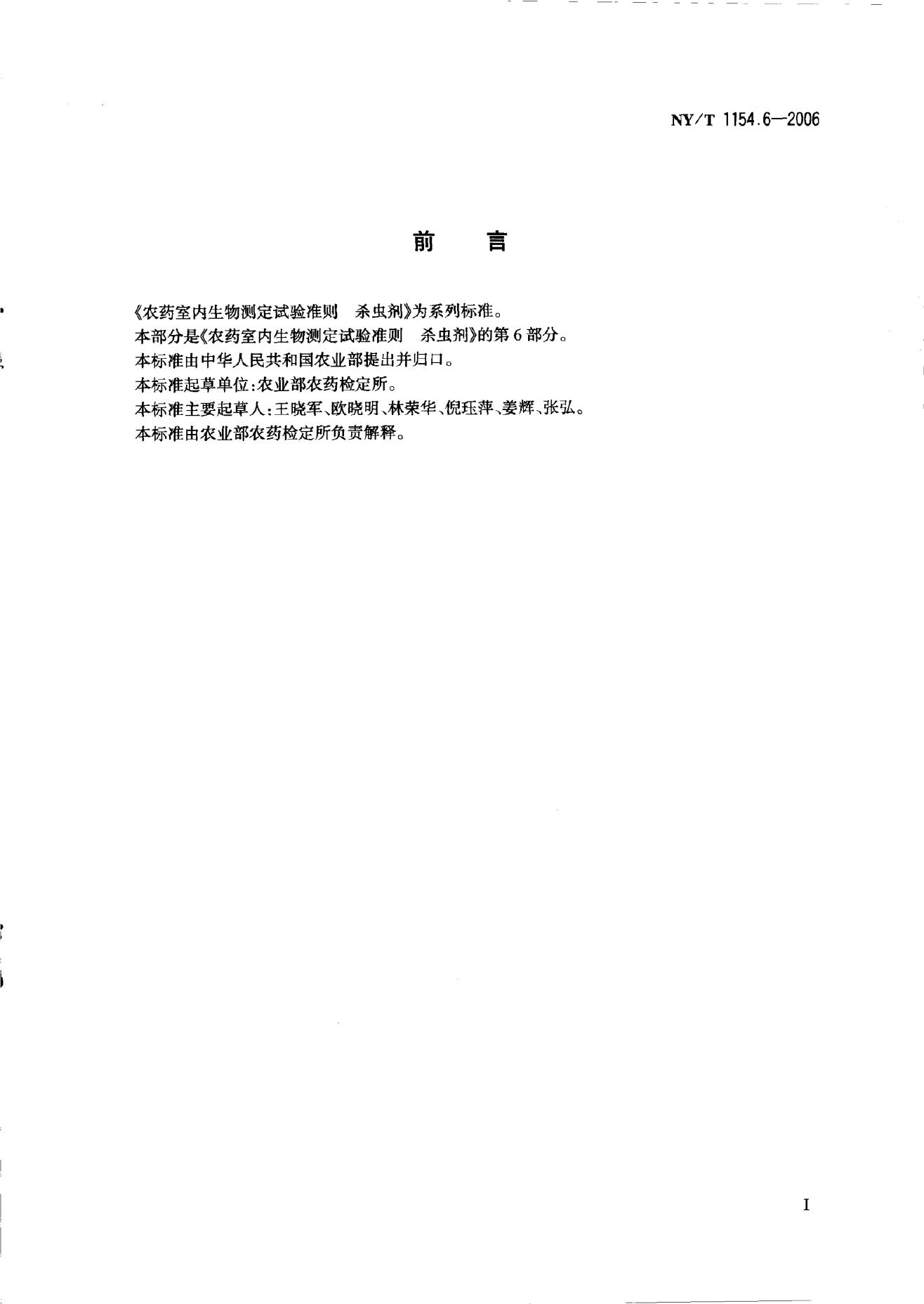 NY/T 1154.6—2006

前 言

《农药室内生物测定试验准则 杀虫剂》为系列标准。

本部分是《农药室内生物测定试验准则 杀虫剂》的第6部分。

本标准由中华人民共和国农业部提出并归口。

本标准起草单位:农业部农药检定所。

本标准主要起草人:王晓军、欧晓明、林荣华、倪珏萍、姜辉、张弘。

本标准由农业部农药检定所负责解释。

I